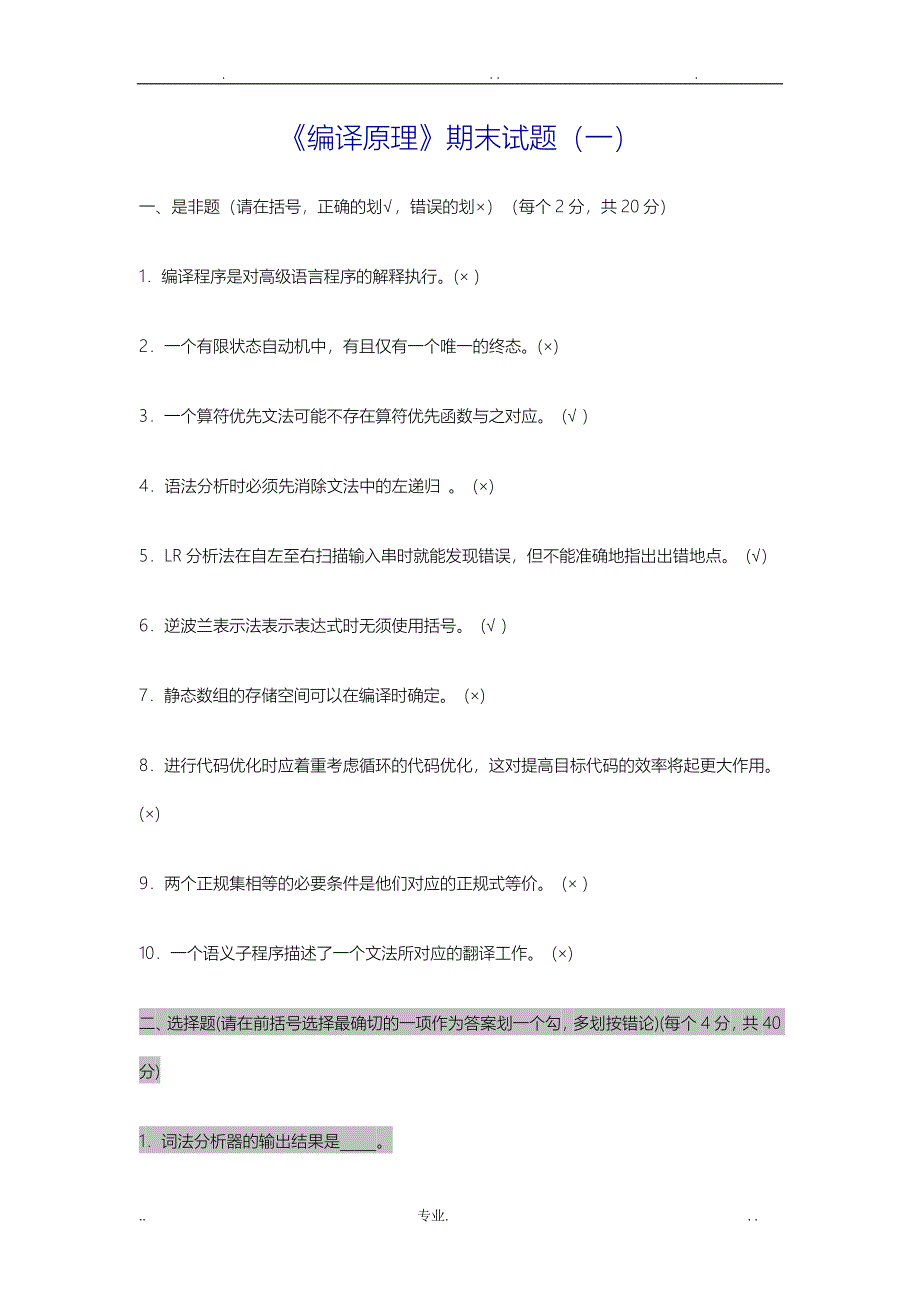 . .. .

《编译原理》期末试题（一）

一、是非题（请在括号，正确的划√，错误的划×）（每个 2 分，共 20 分）

1．编译程序是对高级语言程序的解释执行。(× )

2．一个有限状态自动机中，有且仅有一个唯一的终态。(×)

3．一个算符优先文法可能不存在算符优先函数与之对应。 (√ )

4．语法分析时必须先消除文法中的左递归 。 (×)

5．LR 分析法在自左至右扫描输入串时就能发现错误，但不能准确地指出出错地点。 (√)

6．逆波兰表示法表示表达式时无须使用括号。 (√ )

7．静态数组的存储空间可以在编译时确定。 (×)

8．进行代码优化时应着重考虑循环的代码优化，这对提高目标代码的效率将起更大作用。(×)

9．两个正规集相等的必要条件是他们对应的正规式等价。 (× )

10．一个语义子程序描述了一个文法所对应的翻译工作。 (×)

二、选择题(请在前括号选择最确切的一项作为答案划一个勾，多划按错论)(每个 4 分，共 40 分)

1．词法分析器的输出结果是_____。

.. 专业. . .